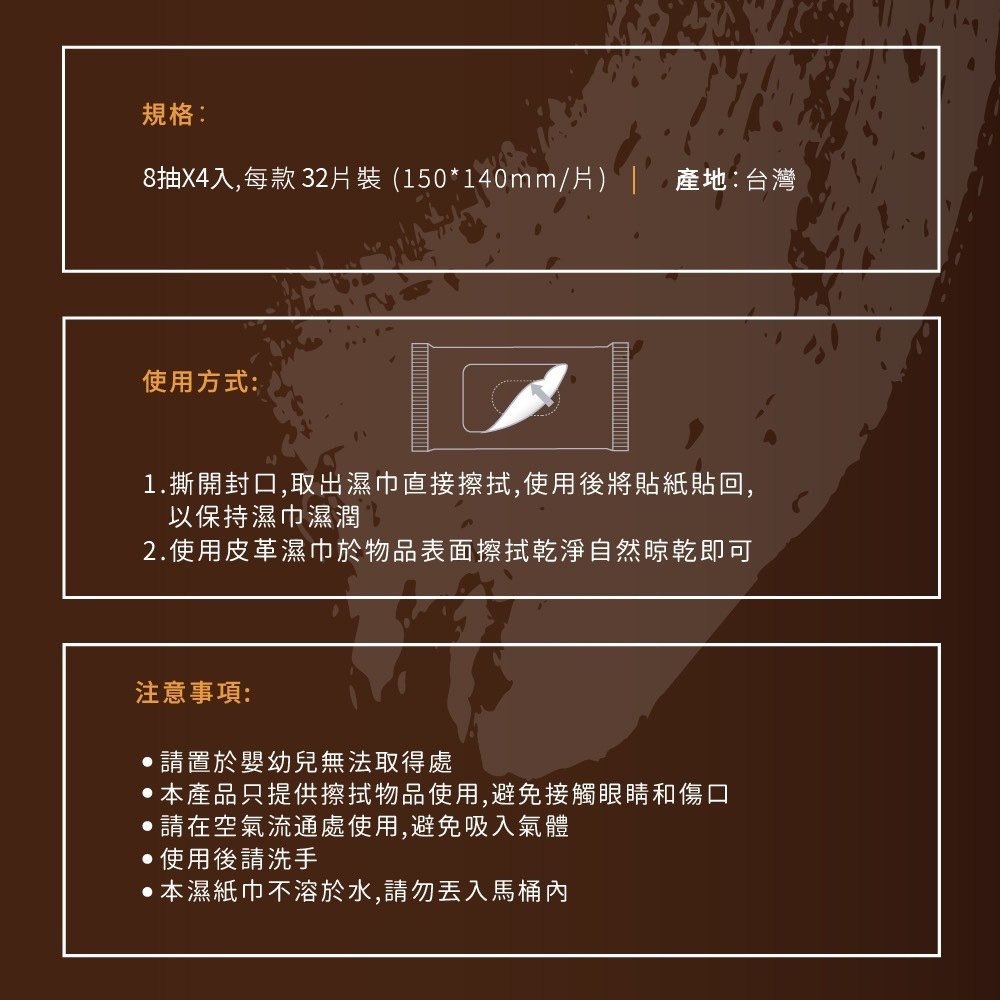 規格：

8抽X4入,每款 32片裝 (150*140mm/片) | 產地：台灣

使用方式:

1.撕開封口,取出濕巾直接擦拭,使用後將貼紙貼回,以保持濕巾濕潤
2.使用皮革濕巾於物品表面擦拭乾淨自然晾乾即可

注意事項:

• 請置於嬰幼兒無法取得處
• 本產品只提供擦拭物品使用,避免接觸眼睛和傷口
• 請在空氣流通處使用,避免吸入氣體
• 使用後請洗手
• 本濕紙巾不溶於水,請勿丟入馬桶內